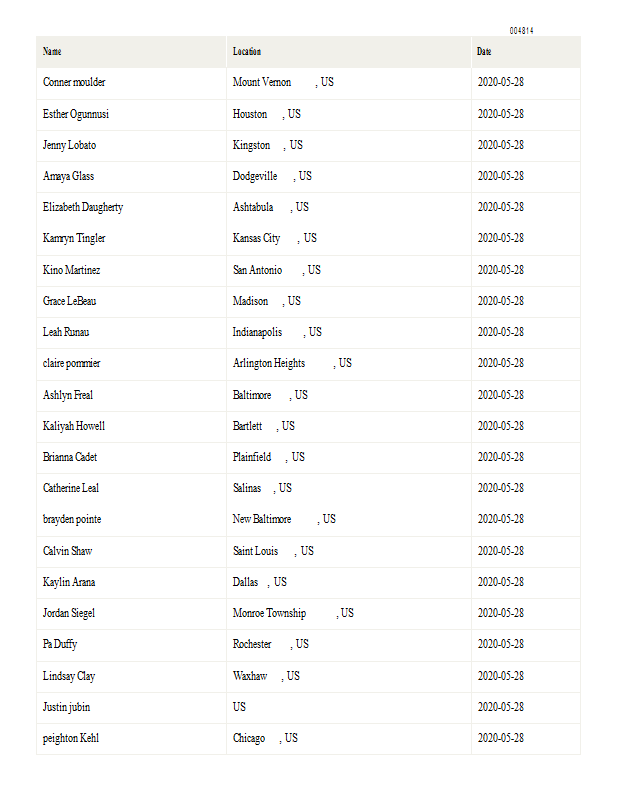 004814

| Name | Location | Date |
|---|---|---|
| Conner moulder | Mount Vernon , US | 2020-05-28 |
| Esther Ogunnusi | Houston , US | 2020-05-28 |
| Jenny Lobato | Kingston , US | 2020-05-28 |
| Amaya Glass | Dodgeville , US | 2020-05-28 |
| Elizabeth Daugherty | Ashtabula , US | 2020-05-28 |
| Kamryn Tingler | Kansas City , US | 2020-05-28 |
| Kino Martinez | San Antonio , US | 2020-05-28 |
| Grace LeBeau | Madison , US | 2020-05-28 |
| Leah Runau | Indianapolis , US | 2020-05-28 |
| claire pommier | Arlington Heights , US | 2020-05-28 |
| Ashlyn Freal | Baltimore , US | 2020-05-28 |
| Kaliyah Howell | Bartlett , US | 2020-05-28 |
| Brianna Cadet | Plainfield , US | 2020-05-28 |
| Catherine Leal | Salinas , US | 2020-05-28 |
| brayden pointe | New Baltimore , US | 2020-05-28 |
| Calvin Shaw | Saint Louis , US | 2020-05-28 |
| Kaylin Arana | Dallas , US | 2020-05-28 |
| Jordan Siegel | Monroe Township , US | 2020-05-28 |
| Pa Duffy | Rochester , US | 2020-05-28 |
| Lindsay Clay | Waxhaw , US | 2020-05-28 |
| Justin jubin | US | 2020-05-28 |
| peighton Kehl | Chicago , US | 2020-05-28 |